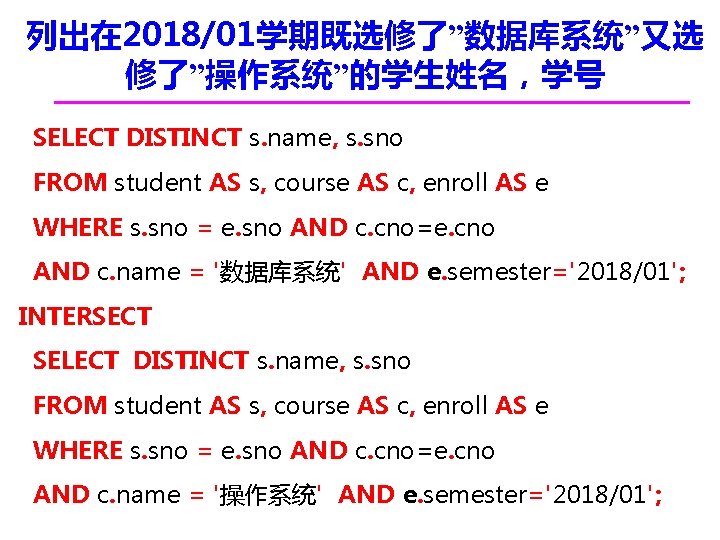 列出在2018/01学期既选修了”数据库系统”又选修了”操作系统”的学生姓名，学号

SELECT DISTINCT s.name, s.sno
FROM student AS s, course AS c, enroll AS e
WHERE s.sno = e.sno AND c.cno=e.cno
AND c.name = '数据库系统' AND e.semester='2018/01';
INTERSECT
SELECT DISTINCT s.name, s.sno
FROM student AS s, course AS c, enroll AS e
WHERE s.sno = e.sno AND c.cno=e.cno
AND c.name = '操作系统' AND e.semester='2018/01';